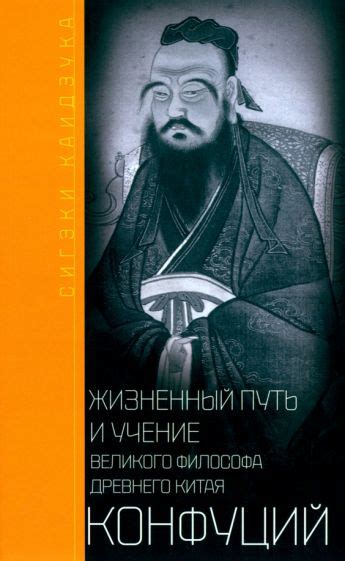 СИГЭКИ КАИДЗУКА

ЖИЗНЕННЫЙ ПУТЬ И УЧЕНИЕ ВЕЛИКОГО ФИЛОСОФА ДРЕВНЕГО КИТАЯ

КОНФУЦИЙ